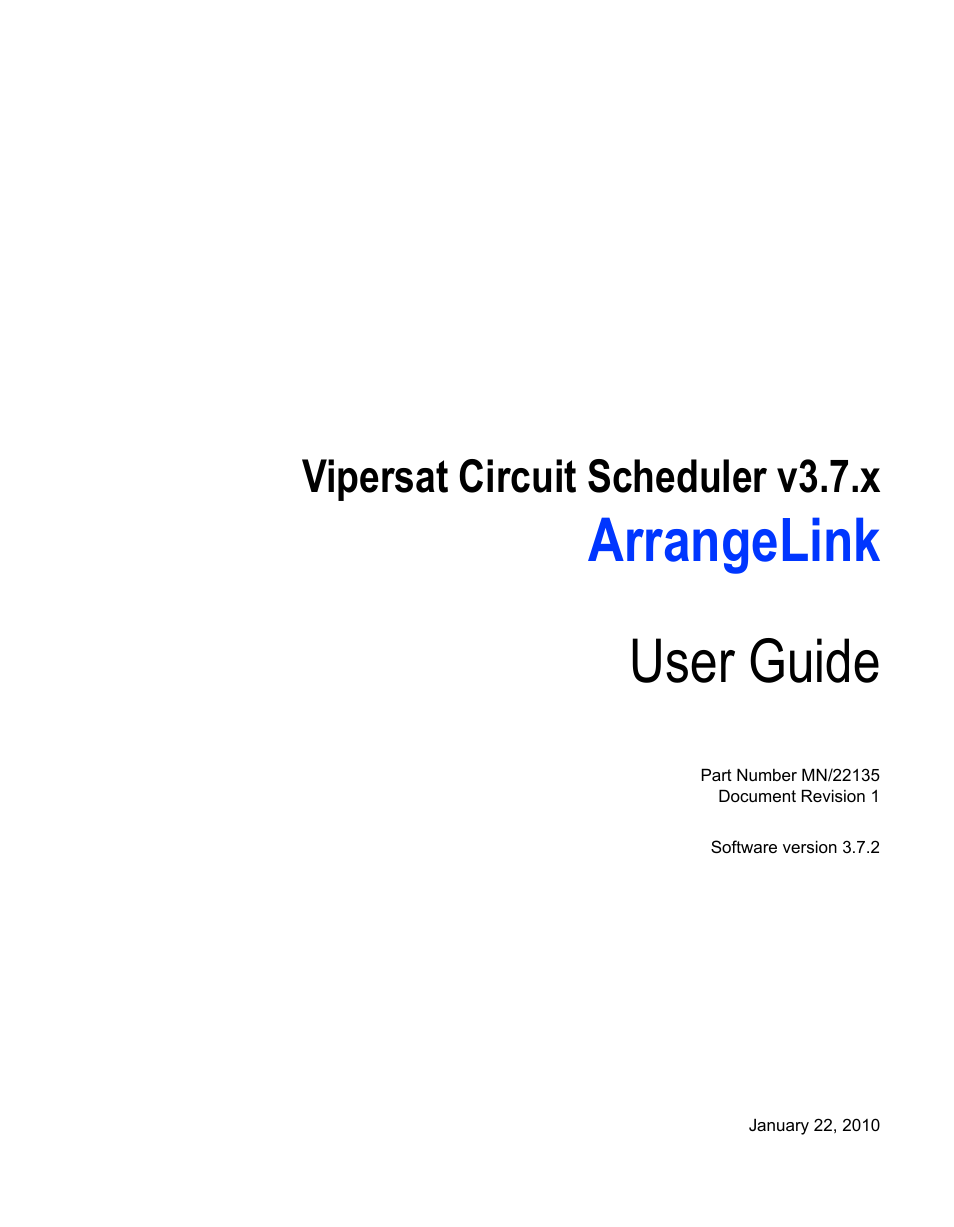 Vipersat Circuit Scheduler v3.7.x
ArrangeLink

User Guide

Part Number MN/22135
Document Revision 1

Software version 3.7.2

January 22, 2010